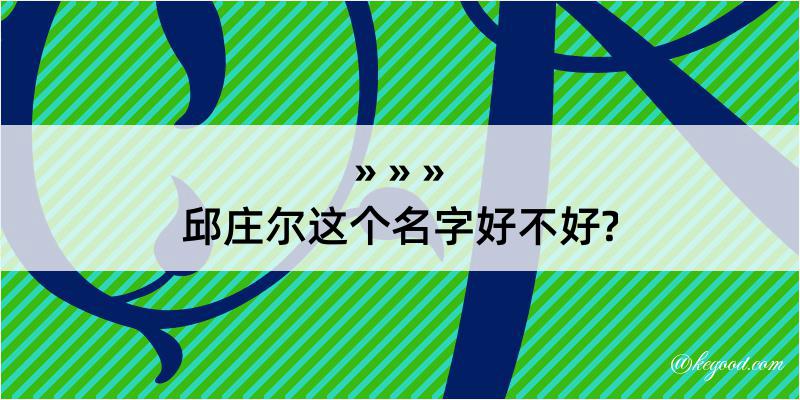 » » »
邱庄尔这个名字好不好?

@kegood.com